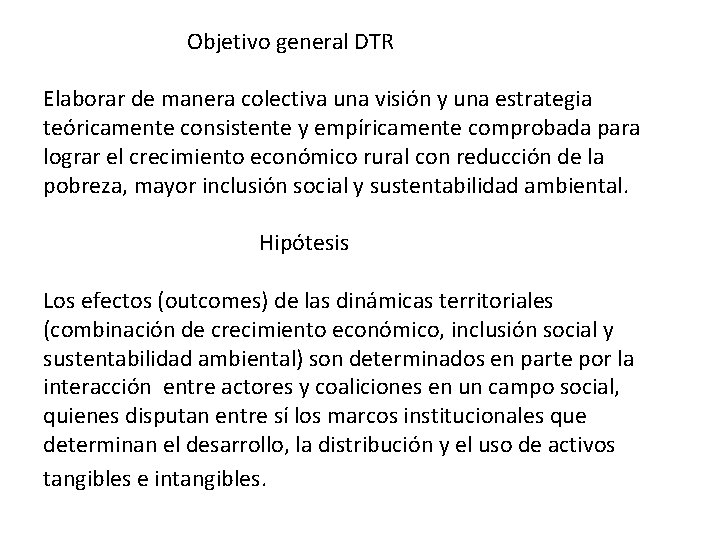 Objetivo general DTR

Elaborar de manera colectiva una visión y una estrategia teóricamente consistente y empíricamente comprobada para lograr el crecimiento económico rural con reducción de la pobreza, mayor inclusión social y sustentabilidad ambiental.

Hipótesis

Los efectos (outcomes) de las dinámicas territoriales (combinación de crecimiento económico, inclusión social y sustentabilidad ambiental) son determinados en parte por la interacción entre actores y coaliciones en un campo social, quienes disputan entre sí los marcos institucionales que determinan el desarrollo, la distribución y el uso de activos tangibles e intangibles.